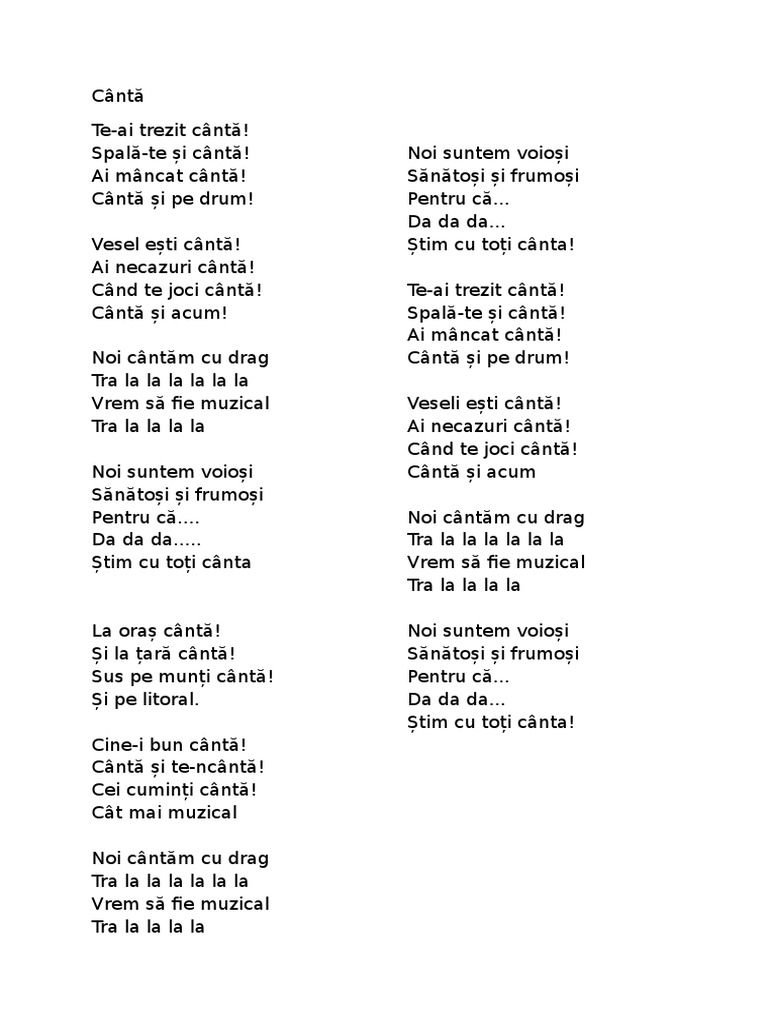 Cântă

Te-ai trezit cântă!
Spală-te și cântă!
Ai mâncat cântă!
Cântă și pe drum!

Vesel ești cântă!
Ai necazuri cântă!
Când te joci cântă!
Cântă și acum!

Noi cântăm cu drag
Tra la la la la la la
Vrem să fie muzical
Tra la la la la

Noi suntem voioși
Sănătoși și frumoși
Pentru că....
Da da da.....
Știm cu toți cânta

La oraș cântă!
Și la țară cântă!
Sus pe munți cântă!
Și pe litoral.

Cine-i bun cântă!
Cântă și te-ncântă!
Cei cuminți cântă!
Cât mai muzical

Noi cântăm cu drag
Tra la la la la la la
Vrem să fie muzical
Tra la la la la

Noi suntem voioși
Sănătoși și frumoși
Pentru că...
Da da da...
Știm cu toți cânta!

Te-ai trezit cântă!
Spală-te și cântă!
Ai mâncat cântă!
Cântă și pe drum!

Veseli ești cântă!
Ai necazuri cântă!
Când te joci cântă!
Cântă și acum

Noi cântăm cu drag
Tra la la la la la la
Vrem să fie muzical
Tra la la la la

Noi suntem voioși
Sănătoși și frumoși
Pentru că...
Da da da...
Știm cu toți cânta!